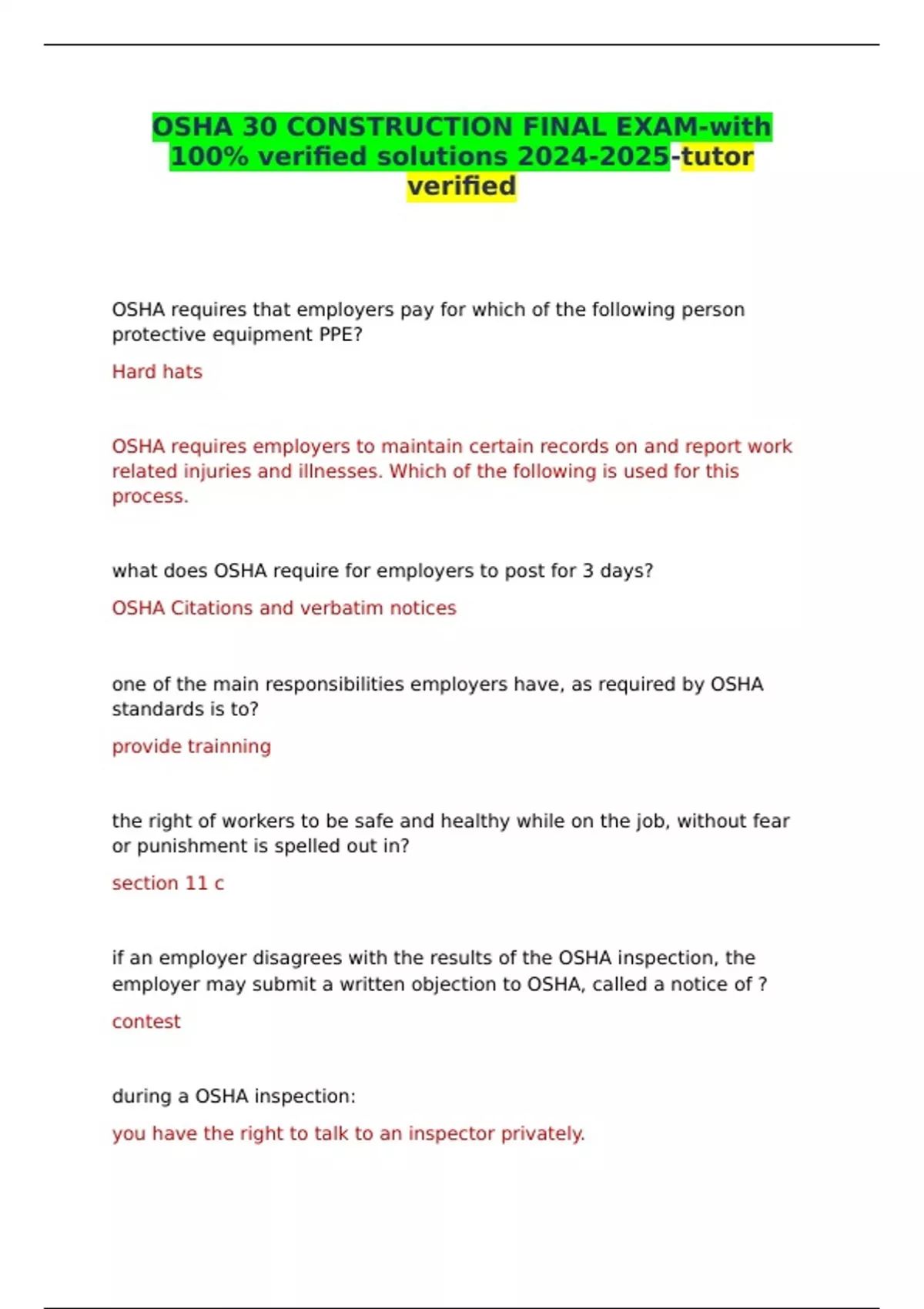 OSHA 30 CONSTRUCTION FINAL EXAM-with 100% verified solutions 2024-2025-tutor verified

OSHA requires that employers pay for which of the following person protective equipment PPE?

Hard hats

OSHA requires employers to maintain certain records on and report work related injuries and illnesses. Which of the following is used for this process.

what does OSHA require for employers to post for 3 days?

OSHA Citations and verbatim notices

one of the main responsibilities employers have, as required by OSHA standards is to?

provide trainning

the right of workers to be safe and healthy while on the job, without fear or punishment is spelled out in?

section 11 c

if an employer disagrees with the results of the OSHA inspection, the employer may submit a written objection to OSHA, called a notice of ?

contest

during a OSHA inspection:

you have the right to talk to an inspector privately.